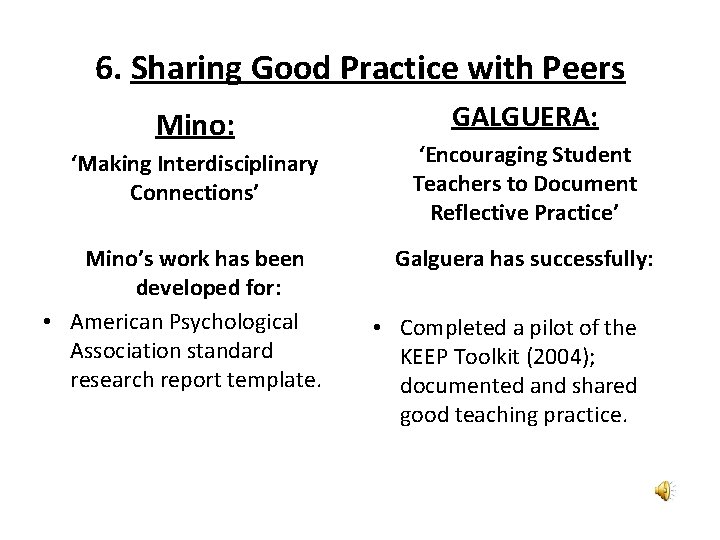 6. Sharing Good Practice with Peers

Mino:

'Making Interdisciplinary Connections'

Mino's work has been developed for:

• American Psychological Association standard research report template.

GALGUERA:

'Encouraging Student Teachers to Document Reflective Practice'

Galguera has successfully:

• Completed a pilot of the KEEP Toolkit (2004); documented and shared good teaching practice.